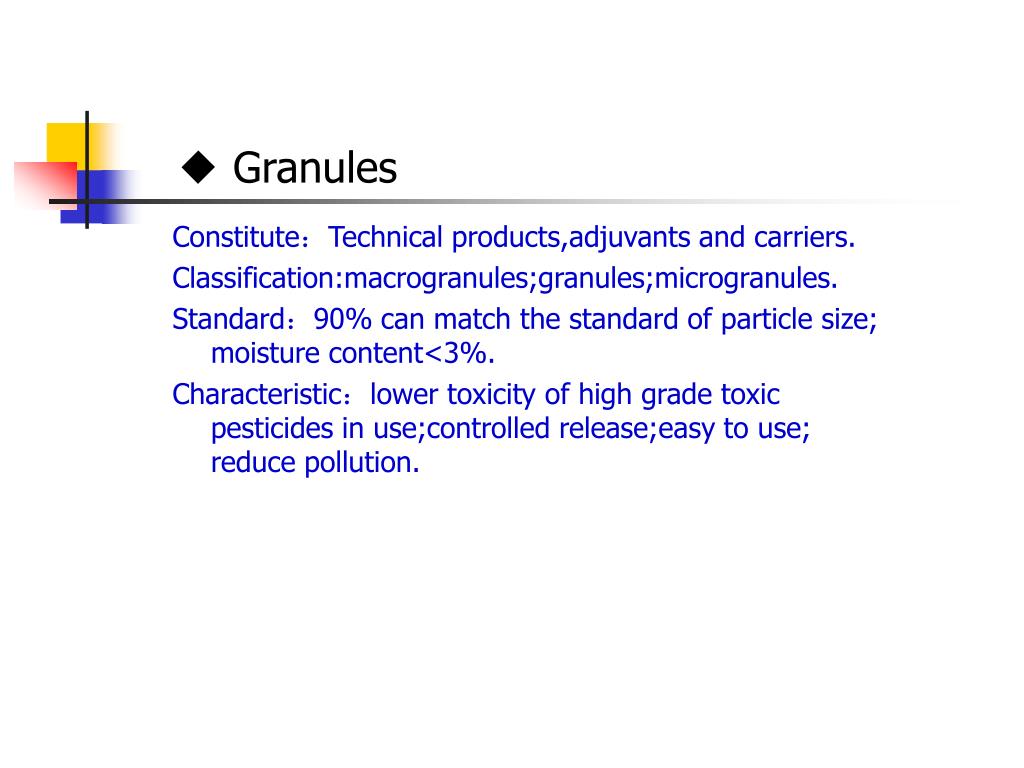 ◆ Granules

Constitute：Technical products,adjuvants and carriers.

Classification:macrogranules;granules;microgranules.

Standard：90% can match the standard of particle size; moisture content<3%.

Characteristic：lower toxicity of high grade toxic pesticides in use;controlled release;easy to use; reduce pollution.